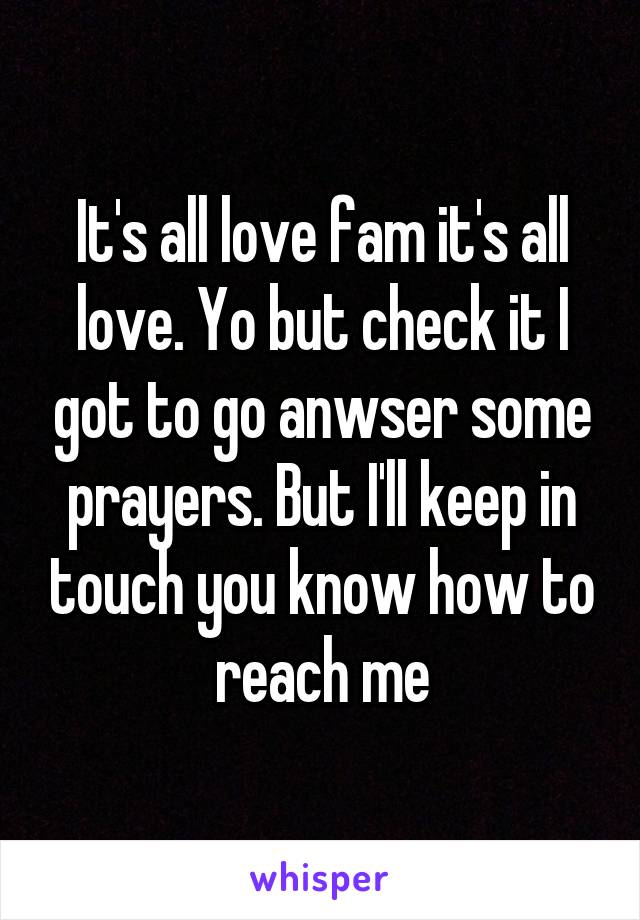 It's all love fam it's all love. Yo but check it I got to go anwser some prayers. But I'll keep in touch you know how to reach me

whisper